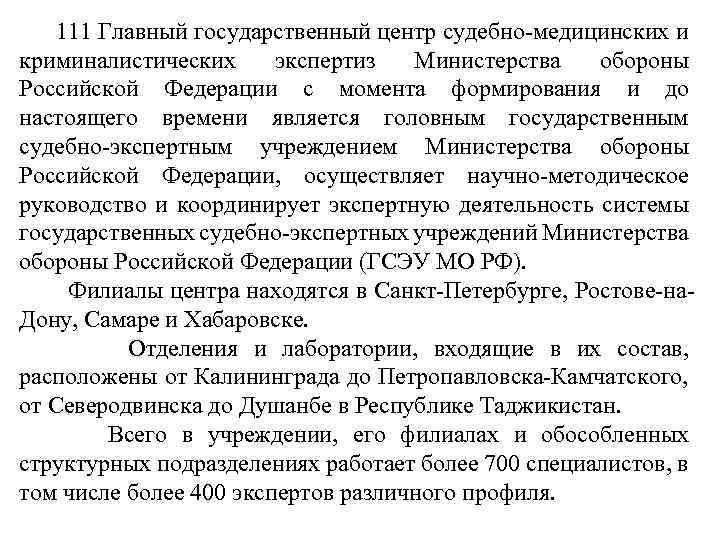 111 Главный государственный центр судебно-медицинских и криминалистических экспертиз Министерства обороны Российской Федерации с момента формирования и до настоящего времени является головным государственным судебно-экспертным учреждением Министерства обороны Российской Федерации, осуществляет научно-методическое руководство и координирует экспертную деятельность системы государственных судебно-экспертных учреждений Министерства обороны Российской Федерации (ГСЭУ МО РФ).

Филиалы центра находятся в Санкт-Петербурге, Ростове-на-Дону, Самаре и Хабаровске.

Отделения и лаборатории, входящие в их состав, расположены от Калининграда до Петропавловска-Камчатского, от Северодвинска до Душанбе в Республике Таджикистан.

Всего в учреждении, его филиалах и обособленных структурных подразделениях работает более 700 специалистов, в том числе более 400 экспертов различного профиля.